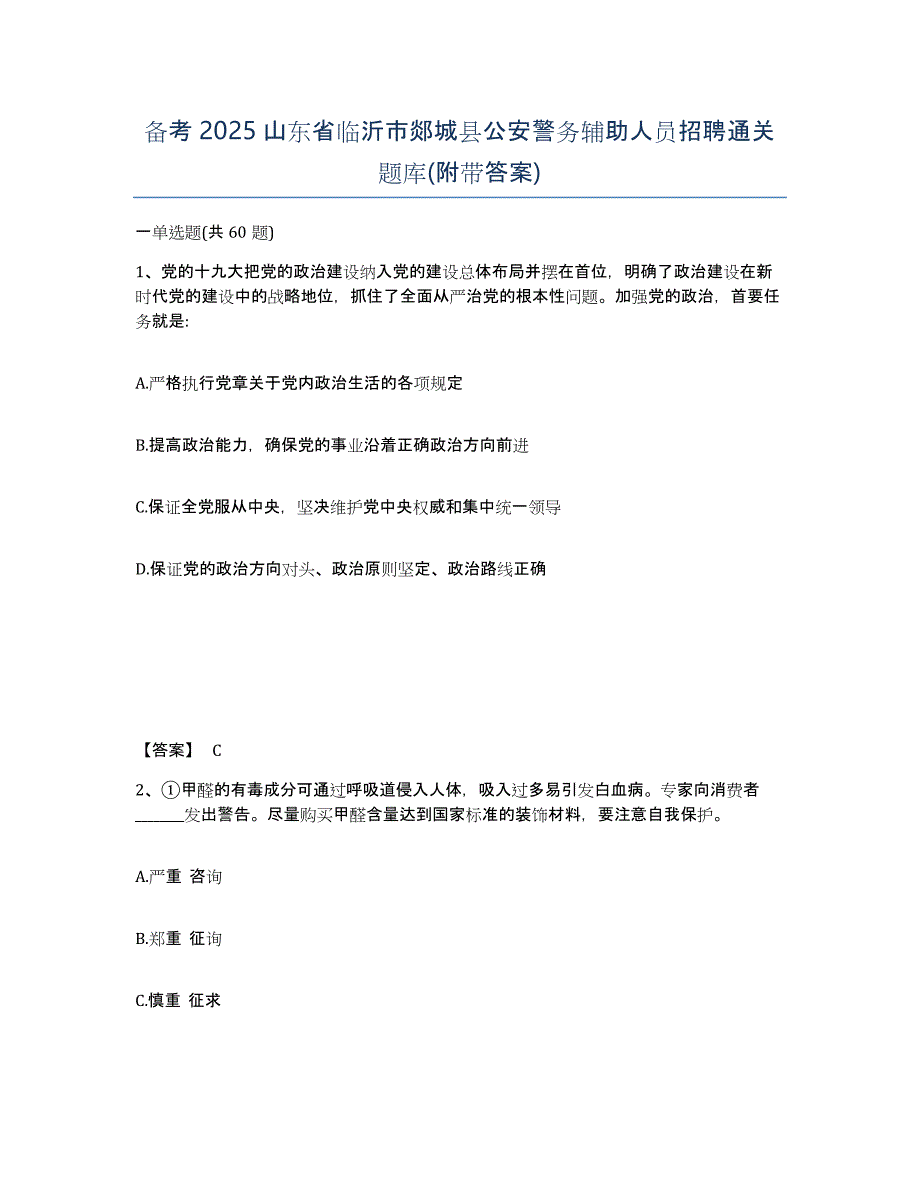 备考 2025 山东省临沂市郯城县公安警务辅助人员招聘通关题库(附带答案)

一单选题(共 60 题)

1、党的十九大把党的政治建设纳入党的建设总体布局并摆在首位，明确了政治建设在新时代党的建设中的战略地位，抓住了全面从严治党的根本性问题。加强党的政治，首要任务就是:

A.严格执行党章关于党内政治生活的各项规定

B.提高政治能力，确保党的事业沿着正确政治方向前进

C.保证全党服从中央，坚决维护党中央权威和集中统一领导

D.保证党的政治方向对头、政治原则坚定、政治路线正确

【答案】 C

2、①甲醛的有毒成分可通过呼吸道侵入人体，吸入过多易引发白血病。专家向消费者______发出警告。尽量购买甲醛含量达到国家标准的装饰材料，要注意自我保护。

A.严重 咨询

B.郑重 征询

C.慎重 征求